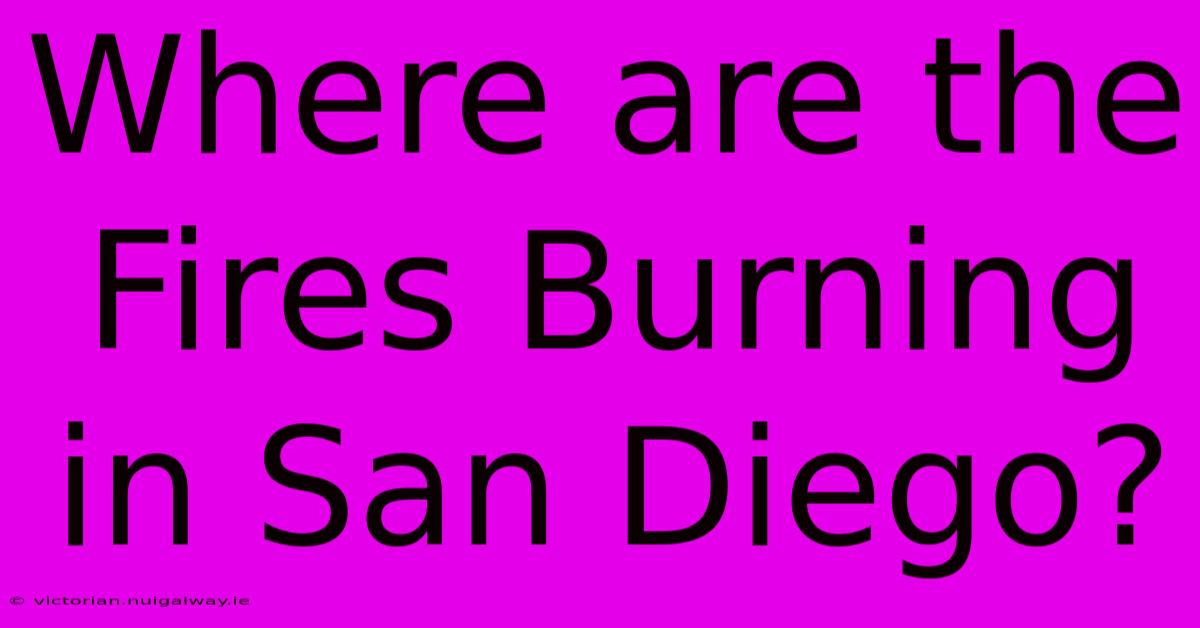 Where are the Fires Burning in San Diego?

© victorian.nuigalway.ie